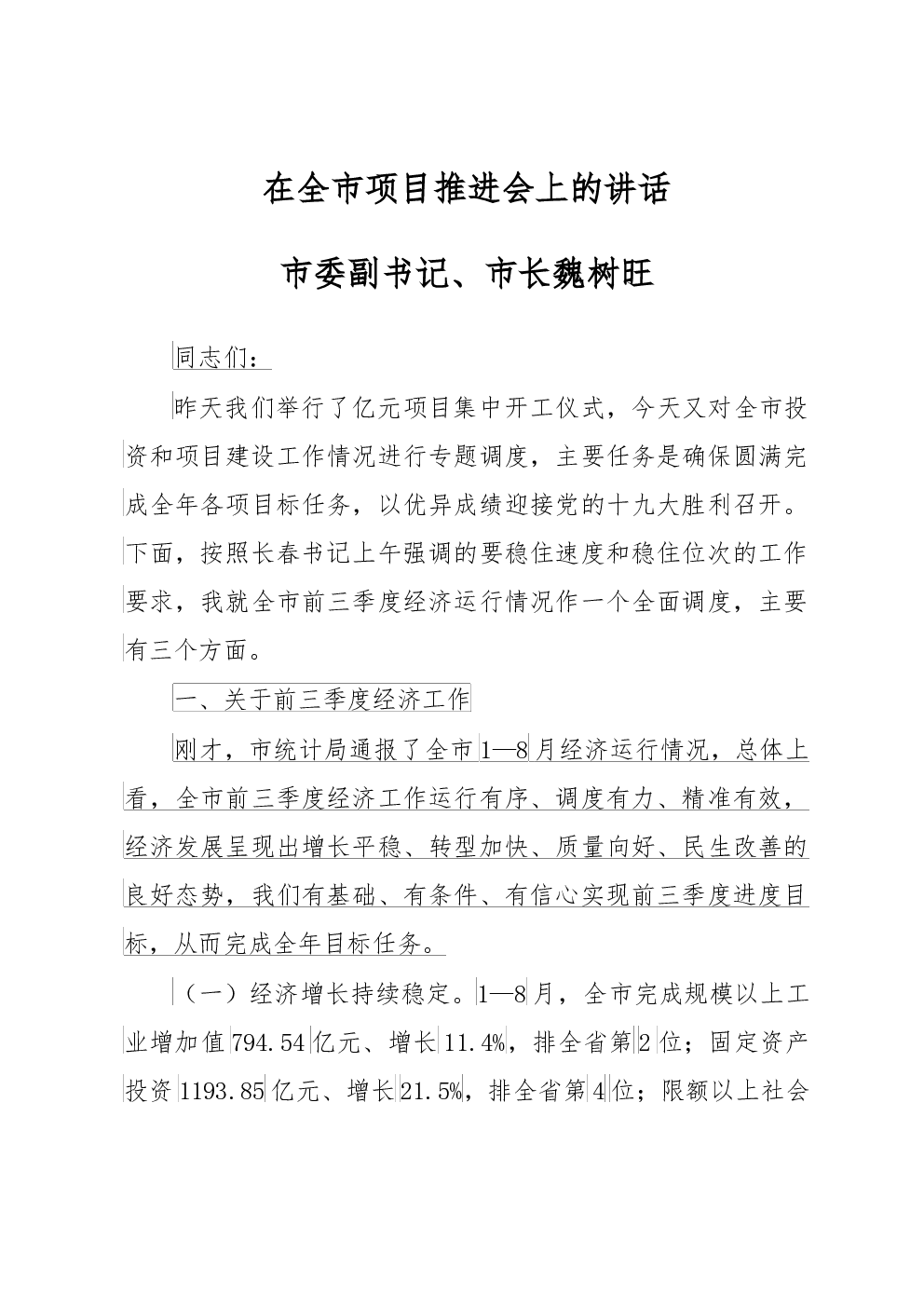 在全市项目推进会上的讲话

市委副书记、市长魏树旺

同志们：

昨天我们举行了亿元项目集中开工仪式，今天又对全市投资和项目建设工作情况进行专题调度，主要任务是确保圆满完成全年各项目标任务，以优异成绩迎接党的十九大胜利召开。下面，按照长春书记上午强调的要稳住速度和稳住位次的工作要求，我就全市前三季度经济运行情况作一个全面调度，主要有三个方面。

一、关于前三季度经济工作

刚才，市统计局通报了全市1—8月经济运行情况，总体上看，全市前三季度经济工作运行有序、调度有力、精准有效，经济发展呈现出增长平稳、转型加快、质量向好、民生改善的良好态势，我们有基础、有条件、有信心实现前三季度进度目标，从而完成全年目标任务。

（一）经济增长持续稳定。1—8月，全市完成规模以上工业增加值794.54亿元、增长11.4%，排全省第2位；固定资产投资1193.85亿元、增长21.5%，排全省第4位；限额以上社会